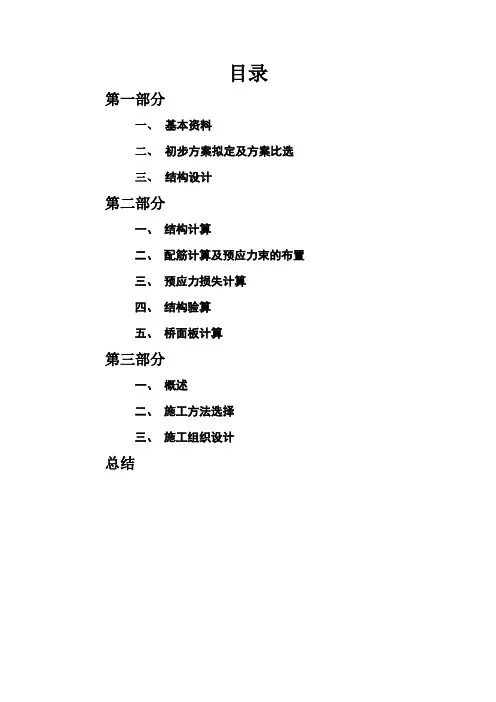 目录

第一部分

一、 基本资料

二、 初步方案拟定及方案比选

三、 结构设计

第二部分

一、 结构计算

二、 配筋计算及预应力束的布置

三、 预应力损失计算

四、 结构验算

五、 桥面板计算

第三部分

一、 概述

二、 施工方法选择

三、 施工组织设计

总结